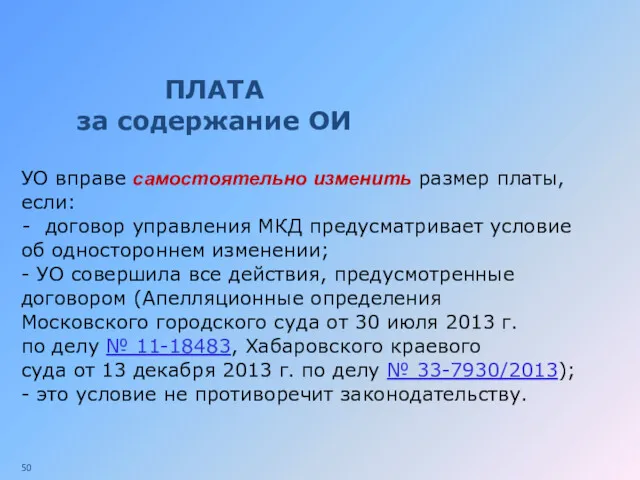 ПЛАТА
за содержание ОИ

УО вправе самостоятельно изменить размер платы, если:
- договор управления МКД предусматривает условие об одностороннем изменении;
- УО совершила все действия, предусмотренные договором (Апелляционные определения Московского городского суда от 30 июля 2013 г. по делу № 11-18483, Хабаровского краевого суда от 13 декабря 2013 г. по делу № 33-7930/2013);
- это условие не противоречит законодательству.

50